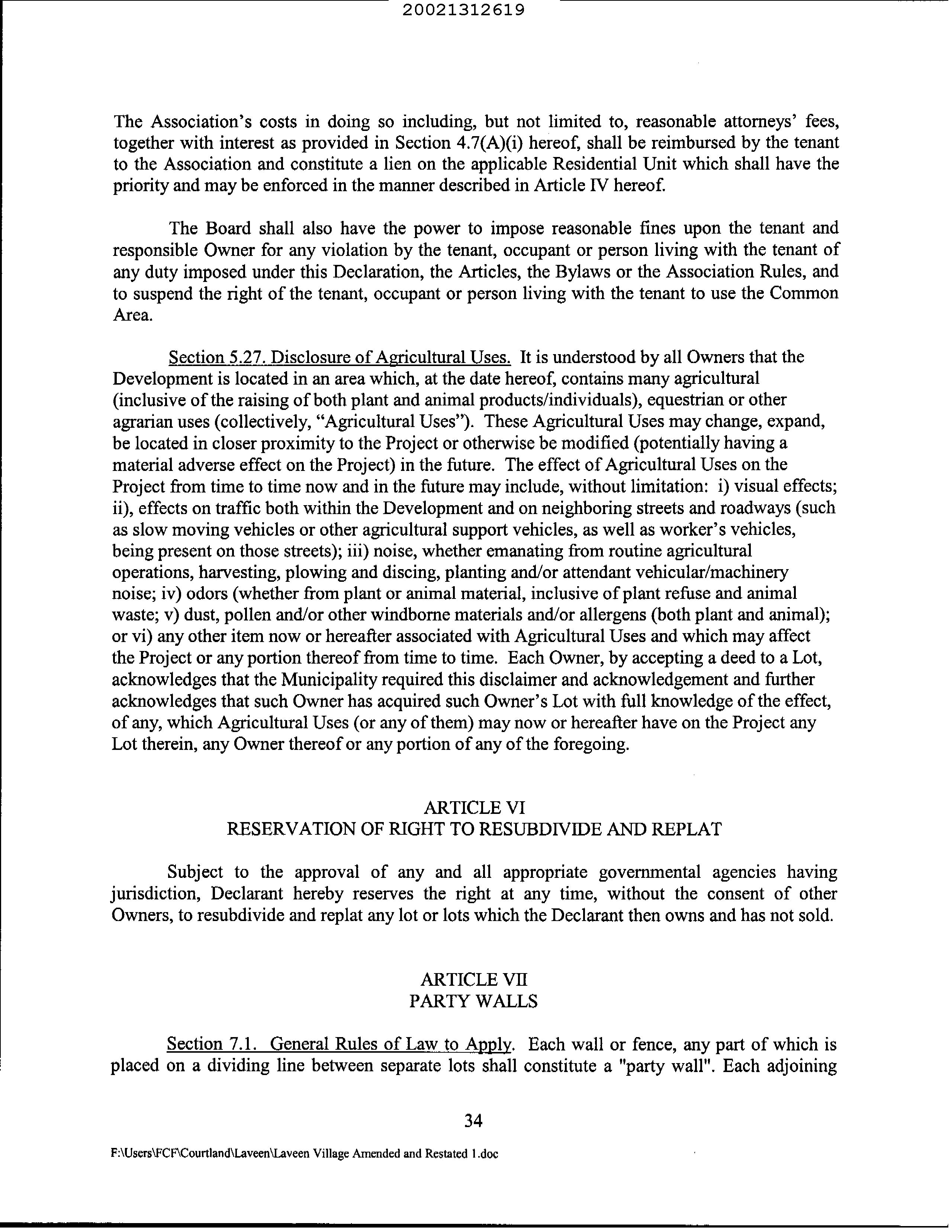 20021312619

The Association's costs in doing so including, but not limited to, reasonable attorneys' fees, together with interest as provided in Section 4.7(A)(i) hereof, shall be reimbursed by the tenant to the Association and constitute a lien on the applicable Residential Unit which shall have the priority and may be enforced in the manner described in Article IV hereof.

The Board shall also have the power to impose reasonable fines upon the tenant and responsible Owner for any violation by the tenant, occupant or person living with the tenant of any duty imposed under this Declaration, the Articles, the Bylaws or the Association Rules, and to suspend the right of the tenant, occupant or person living with the tenant to use the Common Area.

Section 5.27. Disclosure of Agricultural Uses. It is understood by all Owners that the Development is located in an area which, at the date hereof, contains many agricultural (inclusive of the raising of both plant and animal products/individuals), equestrian or other agrarian uses (collectively, "Agricultural Uses"). These Agricultural Uses may change, expand, be located in closer proximity to the Project or otherwise be modified (potentially having a material adverse effect on the Project) in the future. The effect of Agricultural Uses on the Project from time to time now and in the future may include, without limitation: i) visual effects; ii), effects on traffic both within the Development and on neighboring streets and roadways (such as slow moving vehicles or other agricultural support vehicles, as well as worker's vehicles, being present on those streets); iii) noise, whether emanating from routine agricultural operations, harvesting, plowing and discing, planting and/or attendant vehicular/machinery noise; iv) odors (whether from plant or animal material, inclusive of plant refuse and animal waste; v) dust, pollen and/or other windborne materials and/or allergens (both plant and animal); or vi) any other item now or hereafter associated with Agricultural Uses and which may affect the Project or any portion thereof from time to time. Each Owner, by accepting a deed to a Lot, acknowledges that the Municipality required this disclaimer and acknowledgement and further acknowledges that such Owner has acquired such Owner's Lot with full knowledge of the effect, of any, which Agricultural Uses (or any of them) may now or hereafter have on the Project any Lot therein, any Owner thereof or any portion of any of the foregoing.

ARTICLE VI
RESERVATION OF RIGHT TO RESUBDIVIDE AND REPLAT

Subject to the approval of any and all appropriate governmental agencies having jurisdiction, Declarant hereby reserves the right at any time, without the consent of other Owners, to resubdivide and replat any lot or lots which the Declarant then owns and has not sold.

ARTICLE VII
PARTY WALLS

Section 7.1. General Rules of Law to Apply. Each wall or fence, any part of which is placed on a dividing line between separate lots shall constitute a "party wall". Each adjoining

34

F:\Users\FCF\Courtland\Laveen\Laveen Village Amended and Restated 1.doc